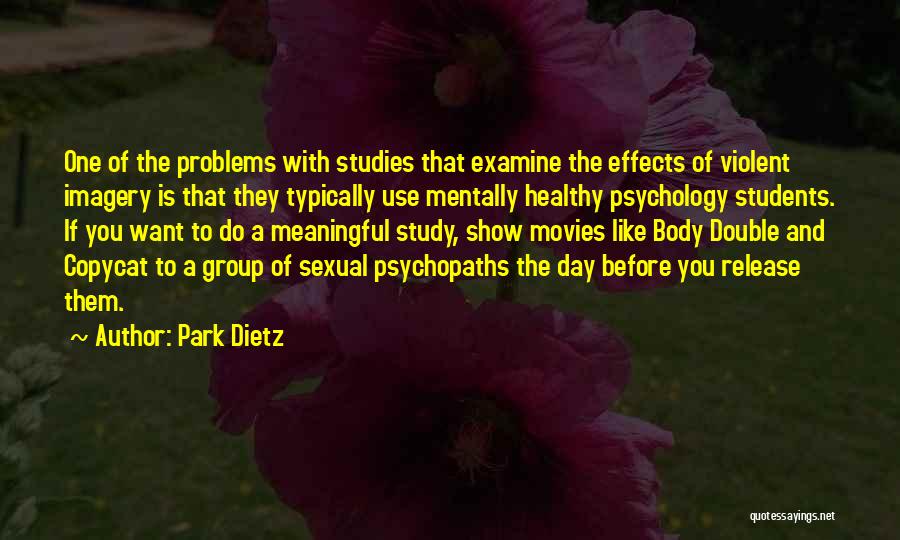 One of the problems with studies that examine the effects of violent imagery is that they typically use mentally healthy psychology students. If you want to do a meaningful study, show movies like Body Double and Copycat to a group of sexual psychopaths the day before you release them.

~ Author: Park Dietz

quotessayings.net